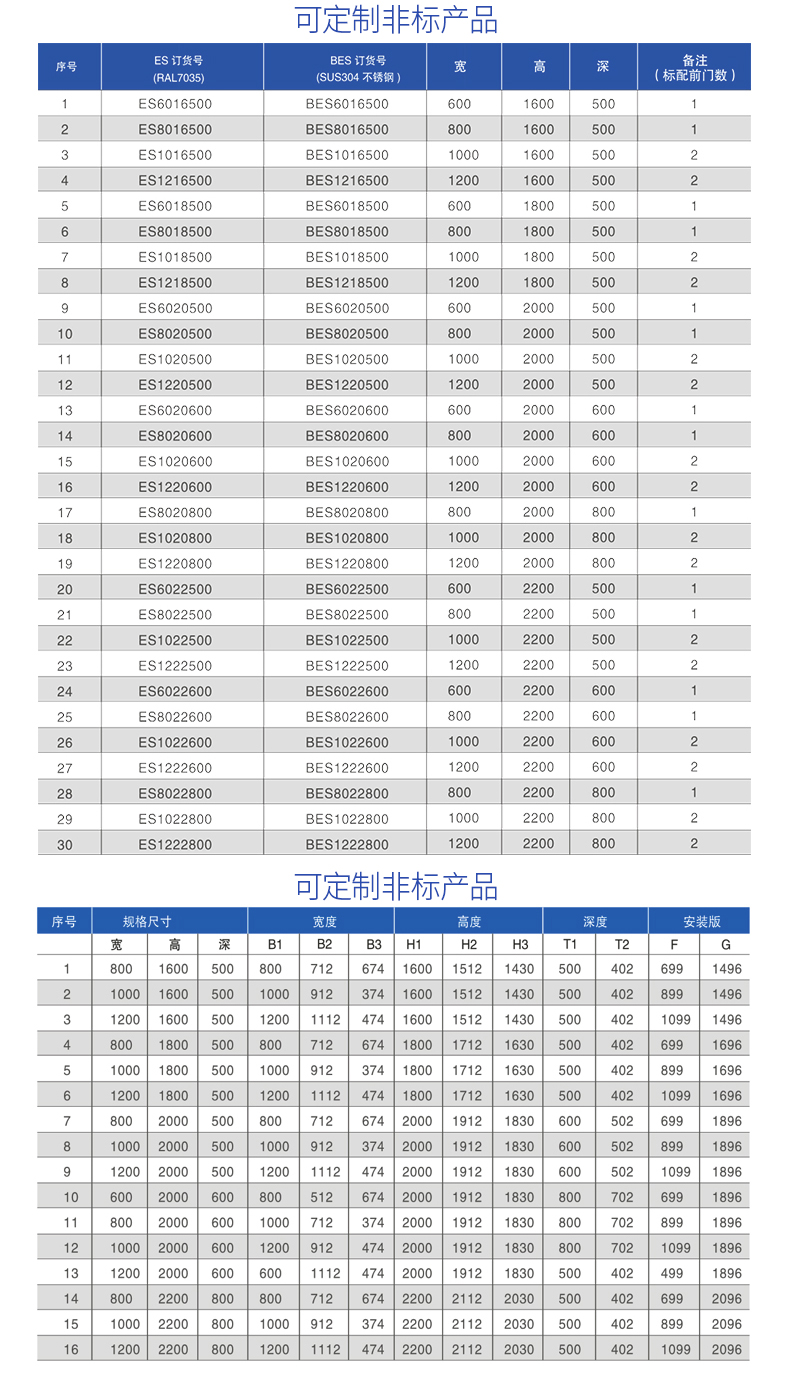 可定制非标产品

| 序号 | ES 订货号 (RAL7035) | BES 订货号 (SUS304 不锈钢) | 宽 | 高 | 深 | 备注 (标配前门数) |
|---|---|---|---|---|---|---|
| 1 | ES6016500 | BES6016500 | 600 | 1600 | 500 | 1 |
| 2 | ES8016500 | BES8016500 | 800 | 1600 | 500 | 1 |
| 3 | ES1016500 | BES1016500 | 1000 | 1600 | 500 | 2 |
| 4 | ES1216500 | BES1216500 | 1200 | 1600 | 500 | 2 |
| 5 | ES6018500 | BES6018500 | 600 | 1800 | 500 | 1 |
| 6 | ES8018500 | BES8018500 | 800 | 1800 | 500 | 1 |
| 7 | ES1018500 | BES1018500 | 1000 | 1800 | 500 | 2 |
| 8 | ES1218500 | BES1218500 | 1200 | 1800 | 500 | 2 |
| 9 | ES6020500 | BES6020500 | 600 | 2000 | 500 | 1 |
| 10 | ES8020500 | BES8020500 | 800 | 2000 | 500 | 1 |
| 11 | ES1020500 | BES1020500 | 1000 | 2000 | 500 | 2 |
| 12 | ES1220500 | BES1220500 | 1200 | 2000 | 500 | 2 |
| 13 | ES6020600 | BES6020600 | 600 | 2000 | 600 | 1 |
| 14 | ES8020600 | BES8020600 | 800 | 2000 | 600 | 1 |
| 15 | ES1020600 | BES1020600 | 1000 | 2000 | 600 | 2 |
| 16 | ES1220600 | BES1220600 | 1200 | 2000 | 600 | 2 |
| 17 | ES8020800 | BES8020800 | 800 | 2000 | 800 | 1 |
| 18 | ES1020800 | BES1020800 | 1000 | 2000 | 800 | 2 |
| 19 | ES1220800 | BES1220800 | 1200 | 2000 | 800 | 2 |
| 20 | ES6022500 | BES6022500 | 600 | 2200 | 500 | 1 |
| 21 | ES8022500 | BES8022500 | 800 | 2200 | 500 | 1 |
| 22 | ES1022500 | BES1022500 | 1000 | 2200 | 500 | 2 |
| 23 | ES1222500 | BES1222500 | 1200 | 2200 | 500 | 2 |
| 24 | ES6022600 | BES6022600 | 600 | 2200 | 600 | 1 |
| 25 | ES8022600 | BES8022600 | 800 | 2200 | 600 | 1 |
| 26 | ES1022600 | BES1022600 | 1000 | 2200 | 600 | 2 |
| 27 | ES1222600 | BES1222600 | 1200 | 2200 | 600 | 2 |
| 28 | ES8022800 | BES8022800 | 800 | 2200 | 800 | 1 |
| 29 | ES1022800 | BES1022800 | 1000 | 2200 | 800 | 2 |
| 30 | ES1222800 | BES1222800 | 1200 | 2200 | 800 | 2 |

可定制非标产品

| 序号 | 规格尺寸 | | | 宽度 | | | 高度 | | | 深度 | | 安装版 | |
|---|---|---|---|---|---|---|---|---|---|---|---|---|---|
| | 宽 | 高 | 深 | B1 | B2 | B3 | H1 | H2 | H3 | T1 | T2 | F | G |
| 1 | 800 | 1600 | 500 | 800 | 712 | 674 | 1600 | 1512 | 1430 | 500 | 402 | 699 | 1496 |
| 2 | 1000 | 1600 | 500 | 1000 | 912 | 374 | 1600 | 1512 | 1430 | 500 | 402 | 899 | 1496 |
| 3 | 1200 | 1600 | 500 | 1200 | 1112 | 474 | 1600 | 1512 | 1430 | 500 | 402 | 1099 | 1496 |
| 4 | 800 | 1800 | 500 | 800 | 712 | 674 | 1800 | 1712 | 1630 | 500 | 402 | 699 | 1696 |
| 5 | 1000 | 1800 | 500 | 1000 | 912 | 374 | 1800 | 1712 | 1630 | 500 | 402 | 899 | 1696 |
| 6 | 1200 | 1800 | 500 | 1200 | 1112 | 474 | 1800 | 1712 | 1630 | 500 | 402 | 1099 | 1696 |
| 7 | 800 | 2000 | 500 | 800 | 712 | 674 | 2000 | 1912 | 1830 | 600 | 502 | 699 | 1896 |
| 8 | 1000 | 2000 | 500 | 1000 | 912 | 374 | 2000 | 1912 | 1830 | 600 | 502 | 899 | 1896 |
| 9 | 1200 | 2000 | 500 | 1200 | 1112 | 474 | 2000 | 1912 | 1830 | 600 | 502 | 1099 | 1896 |
| 10 | 600 | 2000 | 600 | 800 | 512 | 674 | 2000 | 1912 | 1830 | 800 | 702 | 699 | 1896 |
| 11 | 800 | 2000 | 600 | 1000 | 712 | 374 | 2000 | 1912 | 1830 | 800 | 702 | 899 | 1896 |
| 12 | 1000 | 2000 | 600 | 1200 | 912 | 474 | 2000 | 1912 | 1830 | 800 | 702 | 1099 | 1896 |
| 13 | 1200 | 2000 | 600 | 600 | 1112 | 474 | 2000 | 1912 | 1830 | 500 | 402 | 499 | 1896 |
| 14 | 800 | 2200 | 800 | 800 | 712 | 674 | 2200 | 2112 | 2030 | 500 | 402 | 699 | 2096 |
| 15 | 1000 | 2200 | 800 | 1000 | 912 | 374 | 2200 | 2112 | 2030 | 500 | 402 | 899 | 2096 |
| 16 | 1200 | 2200 | 800 | 1200 | 1112 | 474 | 2200 | 2112 | 2030 | 500 | 402 | 1099 | 2096 |